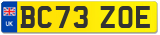 UK

BC73 ZOE